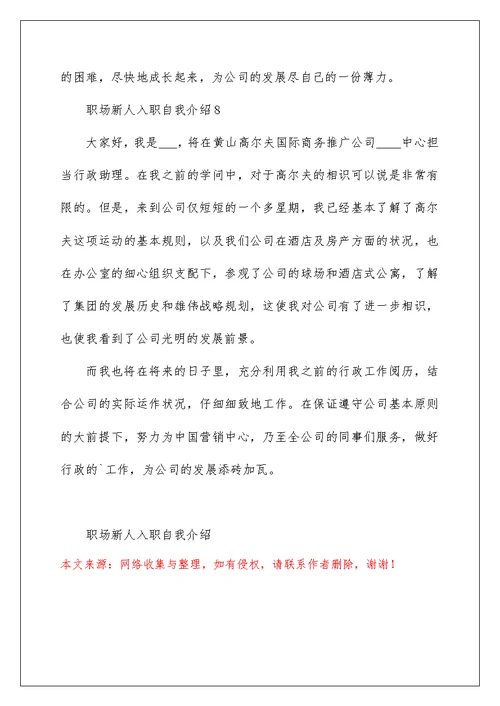 的困难，尽快地成长起来，为公司的发展尽自己的一份薄力。

职场新人入职自我介绍8

大家好，我是___，将在黄山高尔夫国际商务推广公司____中心担当行政助理。在我之前的学问中，对于高尔夫的相识可以说是非常有限的。但是，来到公司仅短短的一个多星期，我已经基本了解了高尔夫这项运动的基本规则，以及我们公司在酒店及房产方面的状况，也在办公室的细心组织支配下，参观了公司的球场和酒店式公寓，了解了集团的发展历史和雄伟战略规划，这使我对公司有了进一步相识，也使我看到了公司光明的发展前景。

而我也将在将来的日子里，充分利用我之前的行政工作阅历，结合公司的实际运作状况，仔细细致地工作。在保证遵守公司基本原则的大前提下，努力为中国营销中心，乃至全公司的同事们服务，做好行政的`工作，为公司的发展添砖加瓦。

职场新人入职自我介绍

本文来源：网络收集与整理，如有侵权，请联系作者删除，谢谢！